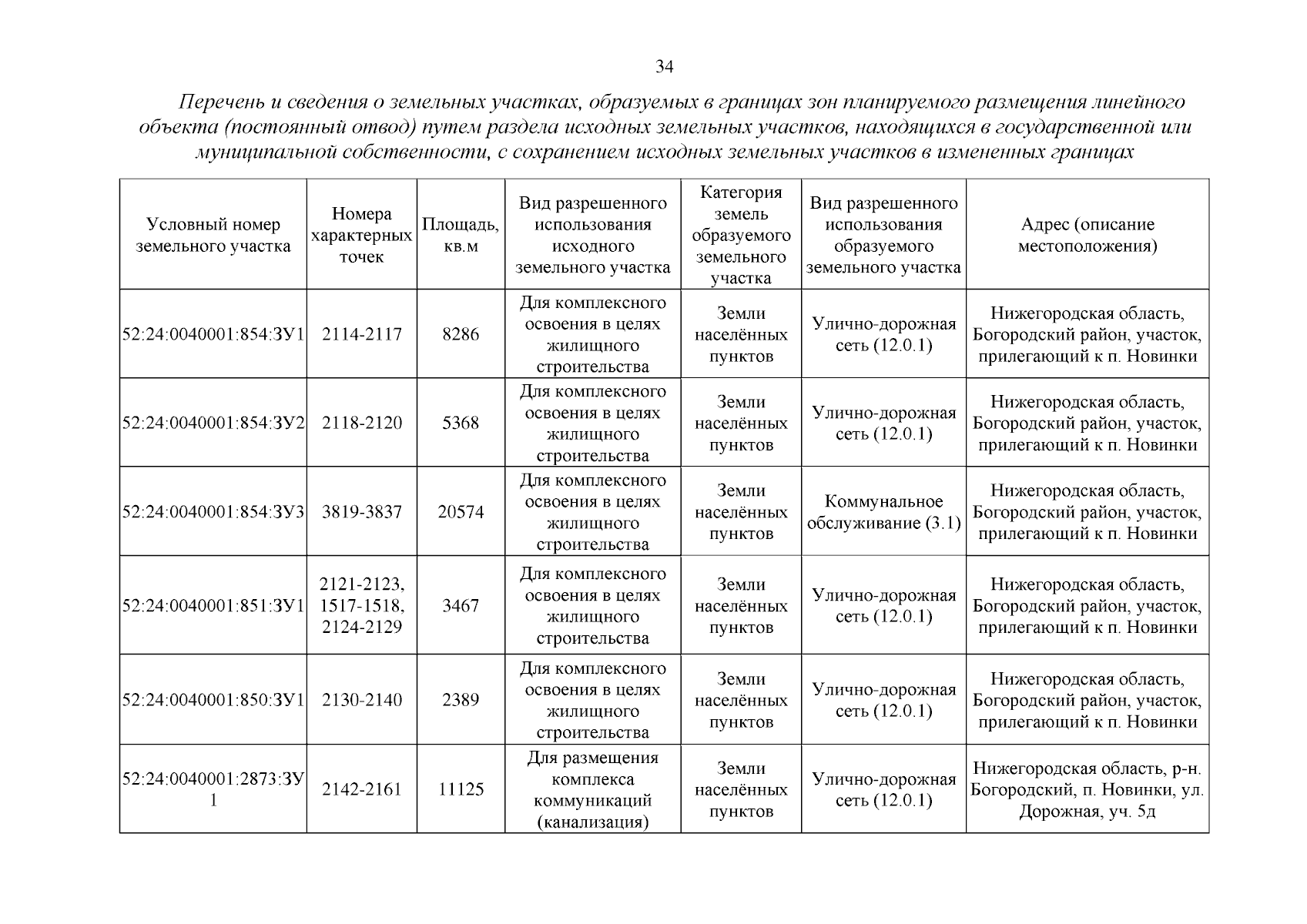 34

Перечень и сведения о земельных участках, образуемых в границах зон планируемого размещения линейного объекта (постоянный отвод) путем раздела исходных земельных участков, находящихся в государственной или муниципальной собственности, с сохранением исходных земельных участков в измененных границах

| Условный номер земельного участка | Номера характерных точек | Площадь, кв.м | Вид разрешенного использования исходного земельного участка | Категория земель образуемого земельного участка | Вид разрешенного использования образуемого земельного участка | Адрес (описание местоположения) |
|---|---|---|---|---|---|---|
| 52:24:0040001:854:ЗУ1 | 2114-2117 | 8286 | Для комплексного освоения в целях жилищного строительства | Земли населённых пунктов | Улично-дорожная сеть (12.0.1) | Нижегородская область, Богородский район, участок, прилегающий к п. Новинки |
| 52:24:0040001:854:ЗУ2 | 2118-2120 | 5368 | Для комплексного освоения в целях жилищного строительства | Земли населённых пунктов | Улично-дорожная сеть (12.0.1) | Нижегородская область, Богородский район, участок, прилегающий к п. Новинки |
| 52:24:0040001:854:ЗУ3 | 3819-3837 | 20574 | Для комплексного освоения в целях жилищного строительства | Земли населённых пунктов | Коммунальное обслуживание (3.1) | Нижегородская область, Богородский район, участок, прилегающий к п. Новинки |
| 52:24:0040001:851:ЗУ1 | 2121-2123, 1517-1518, 2124-2129 | 3467 | Для комплексного освоения в целях жилищного строительства | Земли населённых пунктов | Улично-дорожная сеть (12.0.1) | Нижегородская область, Богородский район, участок, прилегающий к п. Новинки |
| 52:24:0040001:850:ЗУ1 | 2130-2140 | 2389 | Для комплексного освоения в целях жилищного строительства | Земли населённых пунктов | Улично-дорожная сеть (12.0.1) | Нижегородская область, Богородский район, участок, прилегающий к п. Новинки |
| 52:24:0040001:2873:ЗУ1 | 2142-2161 | 11125 | Для размещения комплекса коммуникаций (канализация) | Земли населённых пунктов | Улично-дорожная сеть (12.0.1) | Нижегородская область, р-н. Богородский, п. Новинки, ул. Дорожная, уч. 5д |